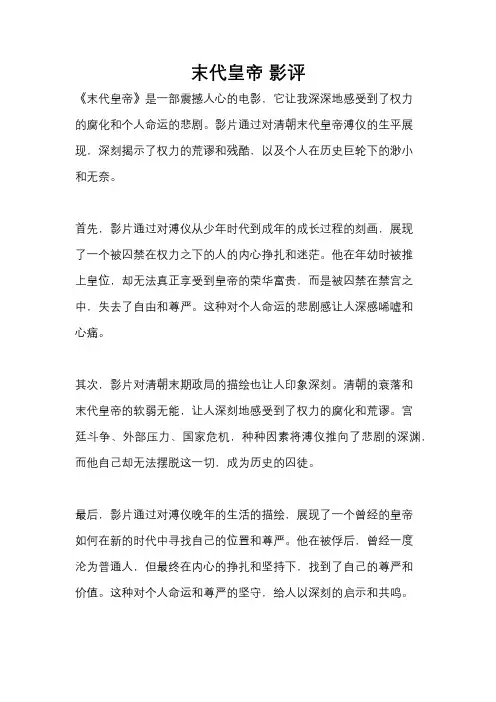 末代皇帝 影评

《末代皇帝》是一部震撼人心的电影，它让我深深地感受到了权力的腐化和个人命运的悲剧。影片通过对清朝末代皇帝溥仪的生平展现，深刻揭示了权力的荒谬和残酷，以及个人在历史巨轮下的渺小和无奈。

首先，影片通过对溥仪从少年时代到成年的成长过程的刻画，展现了一个被囚禁在权力之下的人的内心挣扎和迷茫。他在年幼时被推上皇位，却无法真正享受到皇帝的荣华富贵，而是被囚禁在禁宫之中，失去了自由和尊严。这种对个人命运的悲剧感让人深感唏嘘和心痛。

其次，影片对清朝末期政局的描绘也让人印象深刻。清朝的衰落和末代皇帝的软弱无能，让人深刻地感受到了权力的腐化和荒谬。宫廷斗争、外部压力、国家危机，种种因素将溥仪推向了悲剧的深渊，而他自己却无法摆脱这一切，成为历史的囚徒。

最后，影片通过对溥仪晚年的生活的描绘，展现了一个曾经的皇帝如何在新的时代中寻找自己的位置和尊严。他在被俘后，曾经一度沦为普通人，但最终在内心的挣扎和坚持下，找到了自己的尊严和价值。这种对个人命运和尊严的坚守，给人以深刻的启示和共鸣。